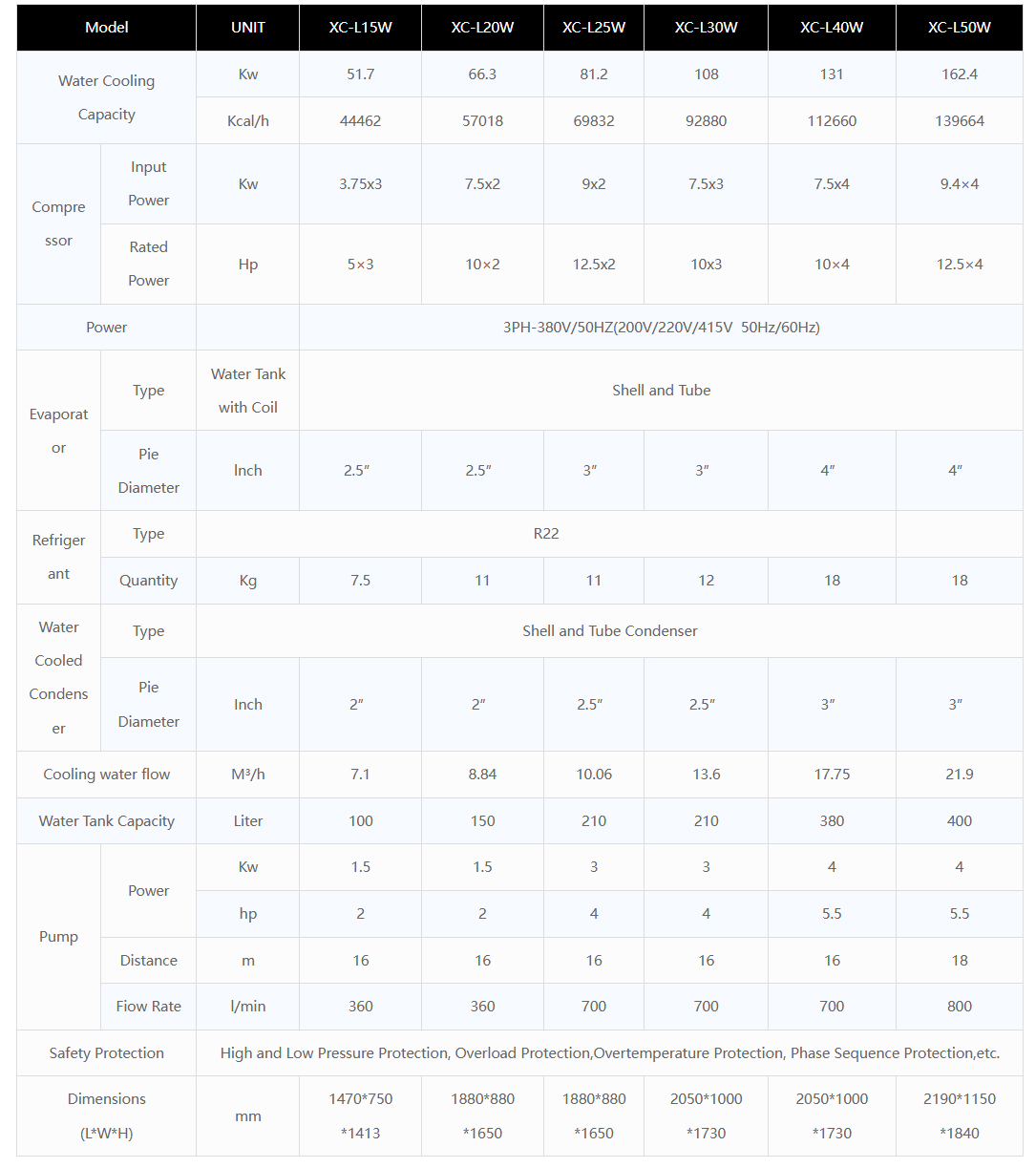 | Model | | UNIT | XC-L15W | XC-L20W | XC-L25W | XC-L30W | XC-L40W | XC-L50W |
|---|---|---|---|---|---|---|---|---|
| Water Cooling Capacity | | Kw | 51.7 | 66.3 | 81.2 | 108 | 131 | 162.4 |
| | | Kcal/h | 44462 | 57018 | 69832 | 92880 | 112660 | 139664 |
| Compressor | Input Power | Kw | 3.75x3 | 7.5x2 | 9x2 | 7.5x3 | 7.5x4 | 9.4×4 |
| | Rated Power | Hp | 5×3 | 10×2 | 12.5x2 | 10x3 | 10×4 | 12.5×4 |
| Power | | | 3PH-380V/50HZ(200V/220V/415V 50Hz/60Hz) | | | | | |
| Evaporator | Type | Water Tank with Coil | Shell and Tube | | | | | |
| | Pie Diameter | Inch | 2.5″ | 2.5″ | 3″ | 3″ | 4″ | 4″ |
| Refrigerant | Type | R22 | | | | | | |
| | Quantity | Kg | 7.5 | 11 | 11 | 12 | 18 | 18 |
| Water Cooled Condenser | Type | Shell and Tube Condenser | | | | | | |
| | Pie Diameter | Inch | 2″ | 2″ | 2.5″ | 2.5″ | 3″ | 3″ |
| Cooling water flow | | M³/h | 7.1 | 8.84 | 10.06 | 13.6 | 17.75 | 21.9 |
| Water Tank Capacity | | Liter | 100 | 150 | 210 | 210 | 380 | 400 |
| Pump | Power | Kw | 1.5 | 1.5 | 3 | 3 | 4 | 4 |
| | | hp | 2 | 2 | 4 | 4 | 5.5 | 5.5 |
| | Distance | m | 16 | 16 | 16 | 16 | 16 | 18 |
| | Fiow Rate | l/min | 360 | 360 | 700 | 700 | 700 | 800 |
| Safety Protection | | High and Low Pressure Protection, Overload Protection,Overtemperature Protection, Phase Sequence Protection,etc. | | | | | | |
| Dimensions (L*W*H) | | mm | 1470*750 *1413 | 1880*880 *1650 | 1880*880 *1650 | 2050*1000 *1730 | 2050*1000 *1730 | 2190*1150 *1840 |